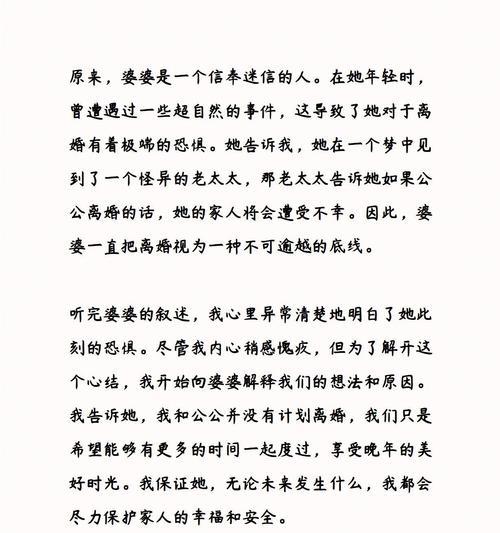 原来，婆婆是一个信奉迷信的人。在她年轻时，曾遭遇过一些超自然的事件，这导致了她对于离婚有着极端的恐惧。她告诉我，她在一个梦中见到了一个怪异的老太太，那老太太告诉她如果公公离婚的话，她的家人将会遭受不幸。因此，婆婆一直把离婚视为一种不可逾越的底线。

听完婆婆的叙述，我心里异常清楚地明白了她此刻的恐惧。尽管我内心稍感愧疚，但为了解开这个心结，我开始向婆婆解释我们的想法和原因。我告诉她，我和公公并没有计划离婚，我们只是希望能够有更多的时间一起度过，享受晚年的美好时光。我保证她，无论未来发生什么，我都会尽力保护家人的幸福和安全。